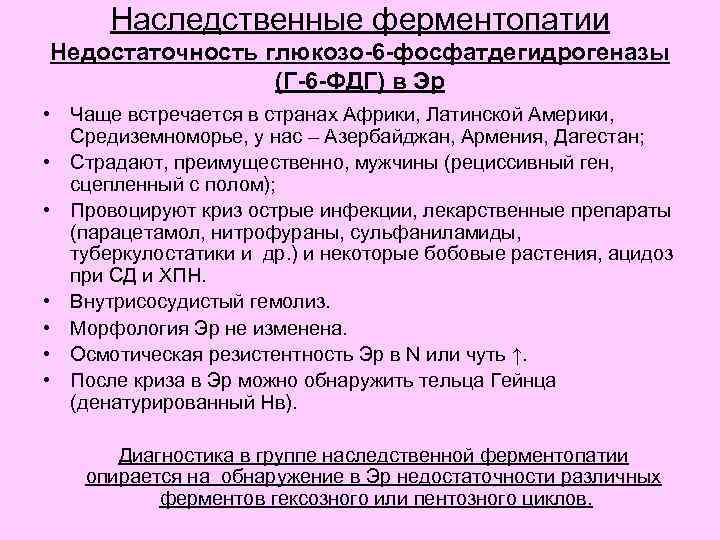 Наследственные ферментопатии
Недостаточность глюкозо-6-фосфатдегидрогеназы (Г-6-ФДГ) в Эр

• Чаще встречается в странах Африки, Латинской Америки, Средиземноморье, у нас – Азербайджан, Армения, Дагестан;
• Страдают, преимущественно, мужчины (рециссивный ген, сцепленный с полом);
• Провоцируют криз острые инфекции, лекарственные препараты (парацетамол, нитрофураны, сульфаниламиды, туберкулостатики и др.) и некоторые бобовые растения, ацидоз при СД и ХПН.
• Внутрисосудистый гемолиз.
• Морфология Эр не изменена.
• Осмотическая резистентность Эр в N или чуть ↑.
• После криза в Эр можно обнаружить тельца Гейнца (денатурированный Нв).

Диагностика в группе наследственной ферментопатии опирается на обнаружение в Эр недостаточности различных ферментов гексозного или пентозного циклов.